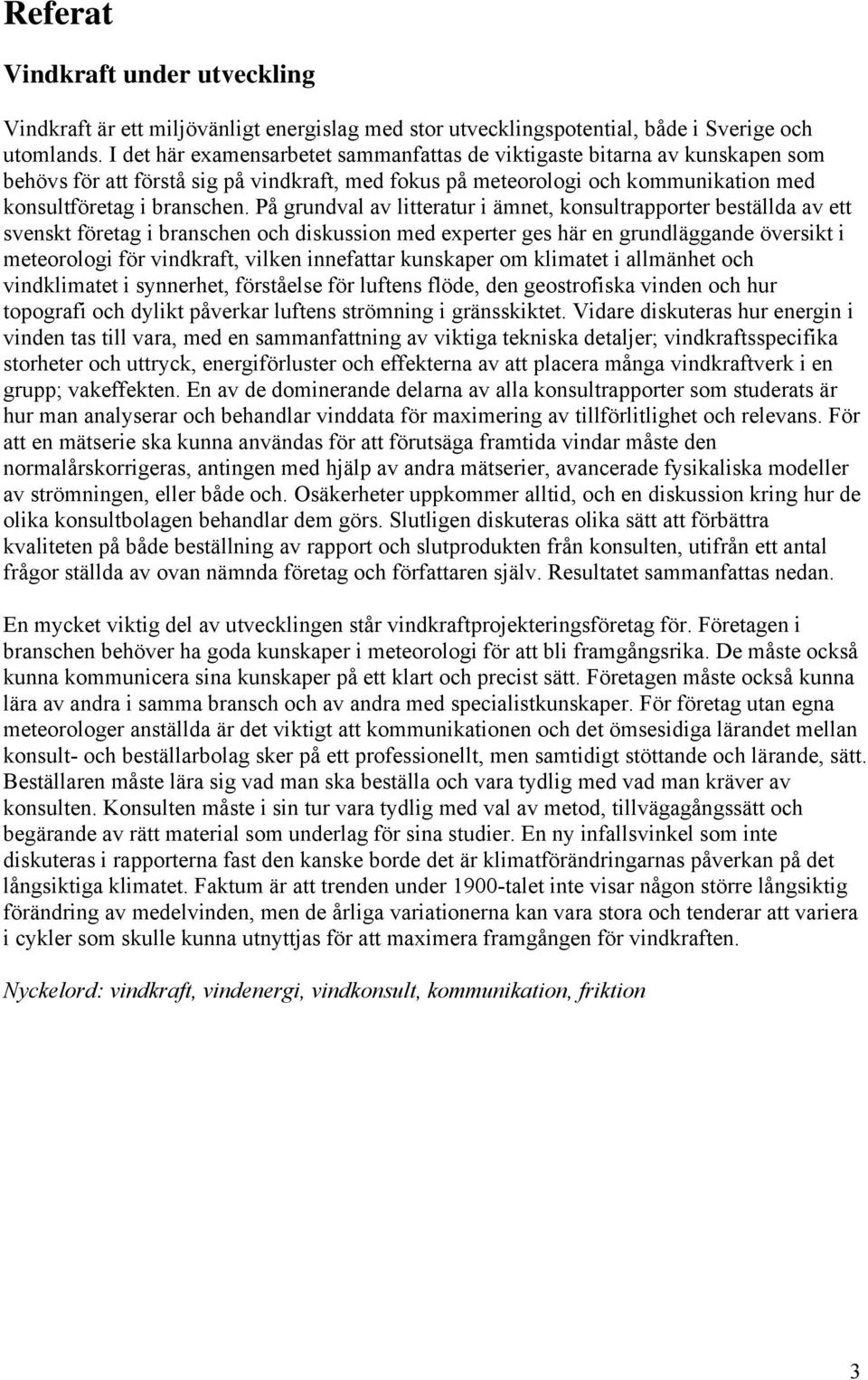 Referat

Vindkraft under utveckling

Vindkraft är ett miljövänligt energislag med stor utvecklingspotential, både i Sverige och utomlands. I det här examensarbetet sammanfattas de viktigaste bitarna av kunskapen som behövs för att förstå sig på vindkraft, med fokus på meteorologi och kommunikation med konsultföretag i branschen. På grundval av litteratur i ämnet, konsultrapporter beställda av ett svenskt företag i branschen och diskussion med experter ges här en grundläggande översikt i meteorologi för vindkraft, vilken innefattar kunskaper om klimatet i allmänhet och vindklimatet i synnerhet, förståelse för luftens flöde, den geostrofiska vinden och hur topografi och dylikt påverkar luftens strömning i gränsskiktet. Vidare diskuteras hur energin i vinden tas till vara, med en sammanfattning av viktiga tekniska detaljer; vindkraftsspecifika storheter och uttryck, energiförluster och effekterna av att placera många vindkraftverk i en grupp; vakeffekten. En av de dominerande delarna av alla konsultrapporter som studerats är hur man analyserar och behandlar vinddata för maximering av tillförlitlighet och relevans. För att en mätserie ska kunna användas för att förutsäga framtida vindar måste den normalårskorrigeras, antingen med hjälp av andra mätserier, avancerade fysikaliska modeller av strömningen, eller både och. Osäkerheter uppkommer alltid, och en diskussion kring hur de olika konsultbolagen behandlar dem görs. Slutligen diskuteras olika sätt att förbättra kvaliteten på både beställning av rapport och slutprodukten från konsulten, utifrån ett antal frågor ställda av ovan nämnda företag och författaren själv. Resultatet sammanfattas nedan.

En mycket viktig del av utvecklingen står vindkraftprojekteringsföretag för. Företagen i branschen behöver ha goda kunskaper i meteorologi för att bli framgångsrika. De måste också kunna kommunicera sina kunskaper på ett klart och precist sätt. Företagen måste också kunna lära av andra i samma bransch och av andra med specialistkunskaper. För företag utan egna meteorologer anställda är det viktigt att kommunikationen och det ömsesidiga lärandet mellan konsult- och beställarbolag sker på ett professionellt, men samtidigt stöttande och lärande, sätt. Beställaren måste lära sig vad man ska beställa och vara tydlig med vad man kräver av konsulten. Konsulten måste i sin tur vara tydlig med val av metod, tillvägagångssätt och begärande av rätt material som underlag för sina studier. En ny infallsvinkel som inte diskuteras i rapporterna fast den kanske borde det är klimatförändringarnas påverkan på det långsiktiga klimatet. Faktum är att trenden under 1900-talet inte visar någon större långsiktig förändring av medelvinden, men de årliga variationerna kan vara stora och tenderar att variera i cykler som skulle kunna utnyttjas för att maximera framgången för vindkraften.

Nyckelord: vindkraft, vindenergi, vindkonsult, kommunikation, friktion

3